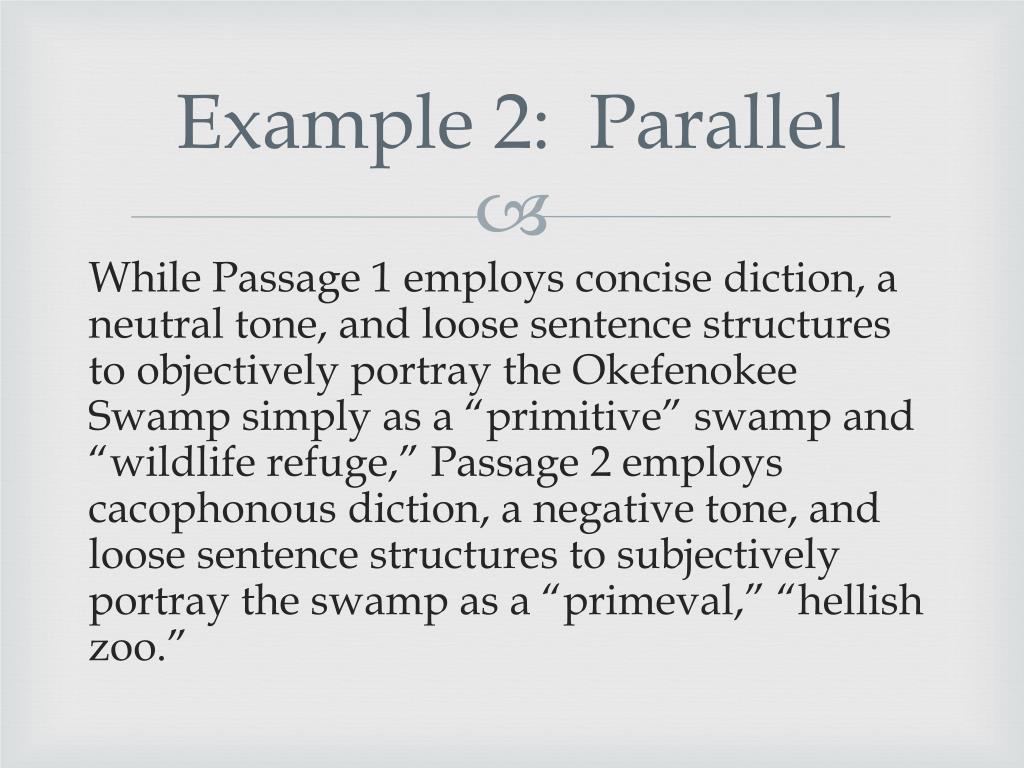 Example 2: Parallel

While Passage 1 employs concise diction, a neutral tone, and loose sentence structures to objectively portray the Okefenokee Swamp simply as a “primitive” swamp and “wildlife refuge,” Passage 2 employs cacophonous diction, a negative tone, and loose sentence structures to subjectively portray the swamp as a “primeval,” “hellish zoo.”